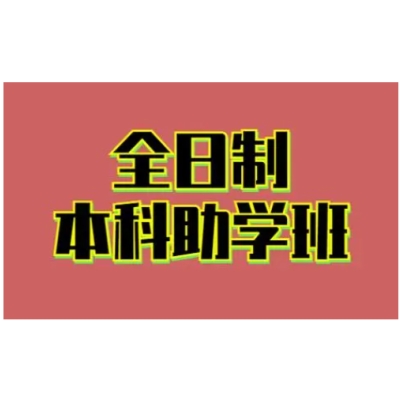 全日制
本科助学班